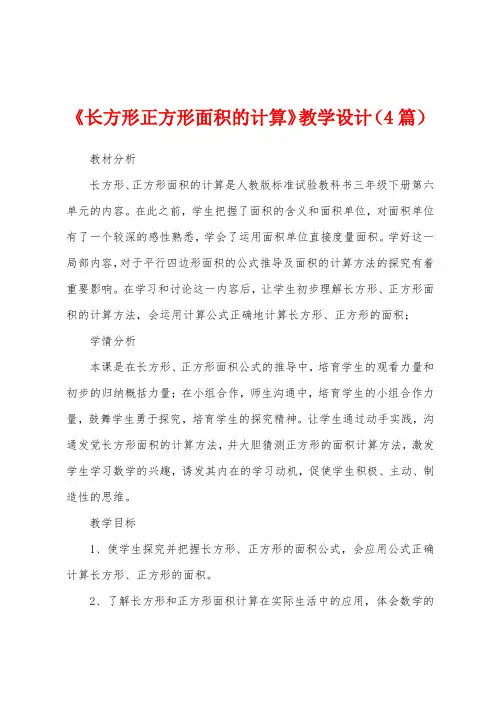 《长方形正方形面积的计算》教学设计（4篇）

教材分析

长方形、正方形面积的计算是人教版标准试验教科书三年级下册第六单元的内容。在此之前，学生把握了面积的含义和面积单位，对面积单位有了一个较深的感性熟悉，学会了运用面积单位直接度量面积。学好这一局部内容，对于平行四边形面积的公式推导及面积的计算方法的探究有着重要影响。在学习和讨论这一内容后，让学生初步理解长方形、正方形面积的计算方法，会运用计算公式正确地计算长方形、正方形的面积；

学情分析

本课是在长方形、正方形面积公式的推导中，培育学生的观看力量和初步的归纳概括力量；在小组合作，师生沟通中，培育学生的小组合作力量，鼓舞学生勇于探究，培育学生的探究精神。让学生通过动手实践，沟通发觉长方形面积的计算方法，并大胆猜测正方形的面积计算方法，激发学生学习数学的兴趣，诱发其内在的学习动机，促使学生积极、主动、制造性的思维。

教学目标

1、使学生探究并把握长方形、正方形的面积公式，会应用公式正确计算长方形、正方形的面积。

2、了解长方形和正方形面积计算在实际生活中的应用，体会数学的